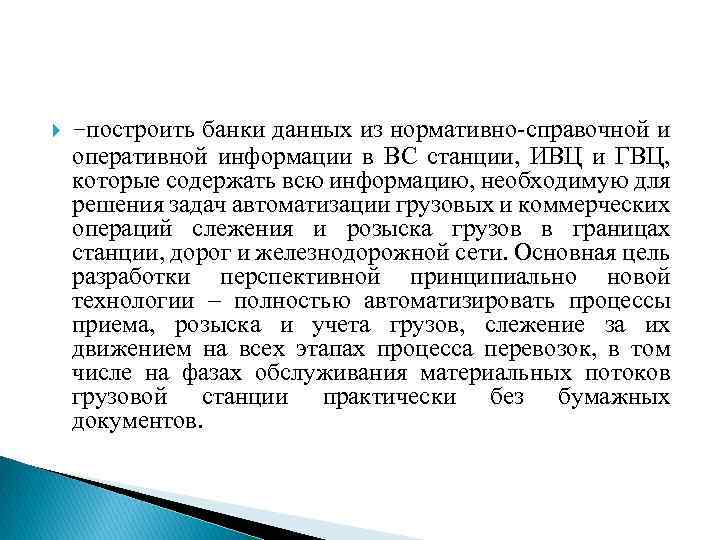 –построить банки данных из нормативно-справочной и оперативной информации в ВС станции, ИВЦ и ГВЦ, которые содержать всю информацию, необходимую для решения задач автоматизации грузовых и коммерческих операций слежения и розыска грузов в границах станции, дорог и железнодорожной сети. Основная цель разработки перспективной принципиально новой технологии – полностью автоматизировать процессы приема, розыска и учета грузов, слежение за их движением на всех этапах процесса перевозок, в том числе на фазах обслуживания материальных потоков грузовой станции практически без бумажных документов.